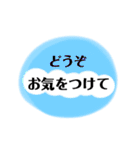 どうぞ
お気をつけて